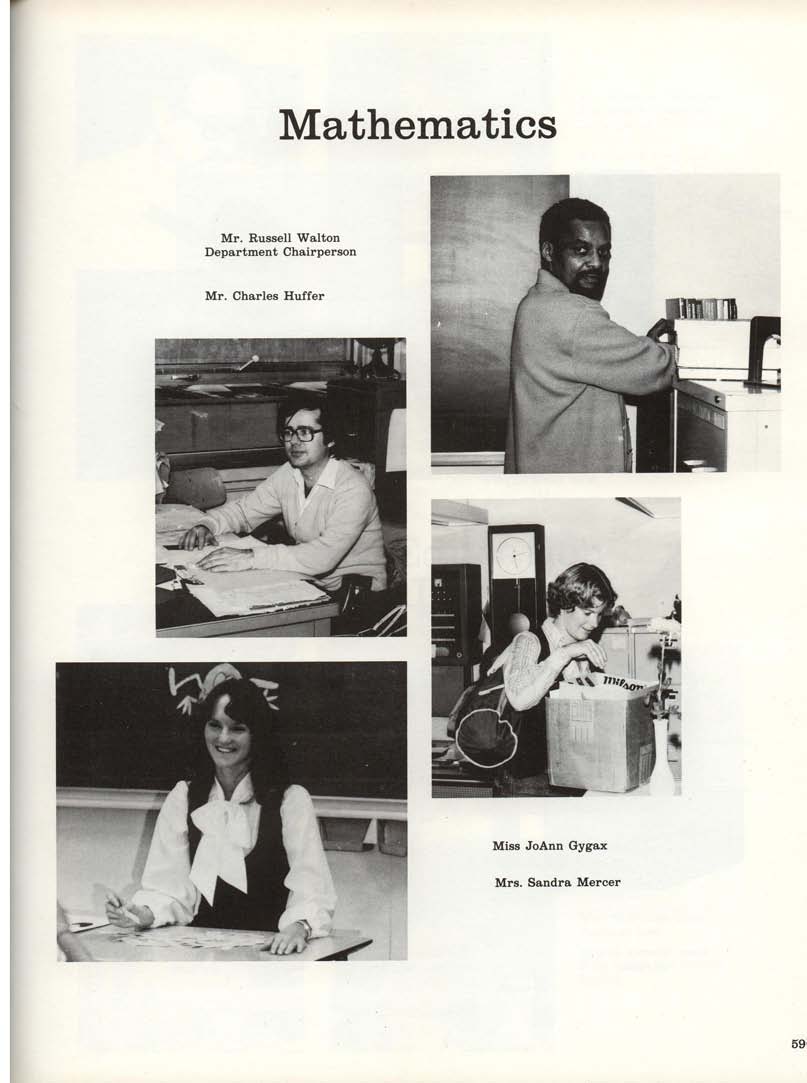 Mathematics

Mr. Russell Walton
Department Chairperson

Mr. Charles Huffer

Wilson

Miss JoAnn Gygax

Mrs. Sandra Mercer

59